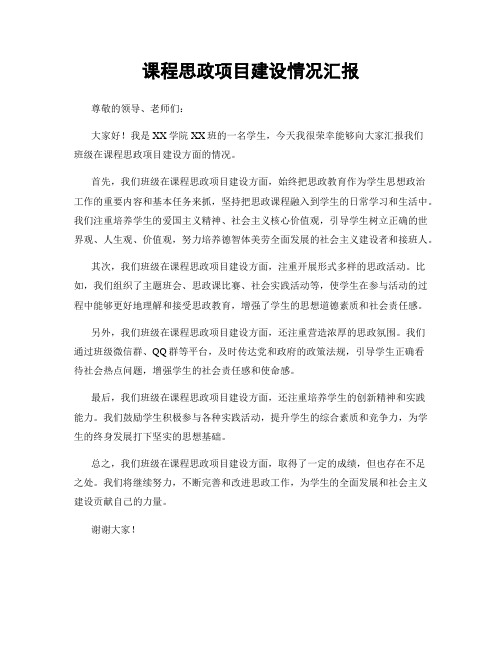 课程思政项目建设情况汇报

尊敬的领导、老师们：

大家好！我是XX学院XX班的一名学生，今天我很荣幸能够向大家汇报我们班级在课程思政项目建设方面的情况。

首先，我们班级在课程思政项目建设方面，始终把思政教育作为学生思想政治工作的重要内容和基本任务来抓，坚持把思政课程融入到学生的日常学习和生活中。我们注重培养学生的爱国主义精神、社会主义核心价值观，引导学生树立正确的世界观、人生观、价值观，努力培养德智体美劳全面发展的社会主义建设者和接班人。

其次，我们班级在课程思政项目建设方面，注重开展形式多样的思政活动。比如，我们组织了主题班会、思政课比赛、社会实践活动等，使学生在参与活动的过程中能够更好地理解和接受思政教育，增强了学生的思想道德素质和社会责任感。

另外，我们班级在课程思政项目建设方面，还注重营造浓厚的思政氛围。我们通过班级微信群、QQ群等平台，及时传达党和政府的政策法规，引导学生正确看待社会热点问题，增强学生的社会责任感和使命感。

最后，我们班级在课程思政项目建设方面，还注重培养学生的创新精神和实践能力。我们鼓励学生积极参与各种实践活动，提升学生的综合素质和竞争力，为学生的终身发展打下坚实的思想基础。

总之，我们班级在课程思政项目建设方面，取得了一定的成绩，但也存在不足之处。我们将继续努力，不断完善和改进思政工作，为学生的全面发展和社会主义建设贡献自己的力量。

谢谢大家！